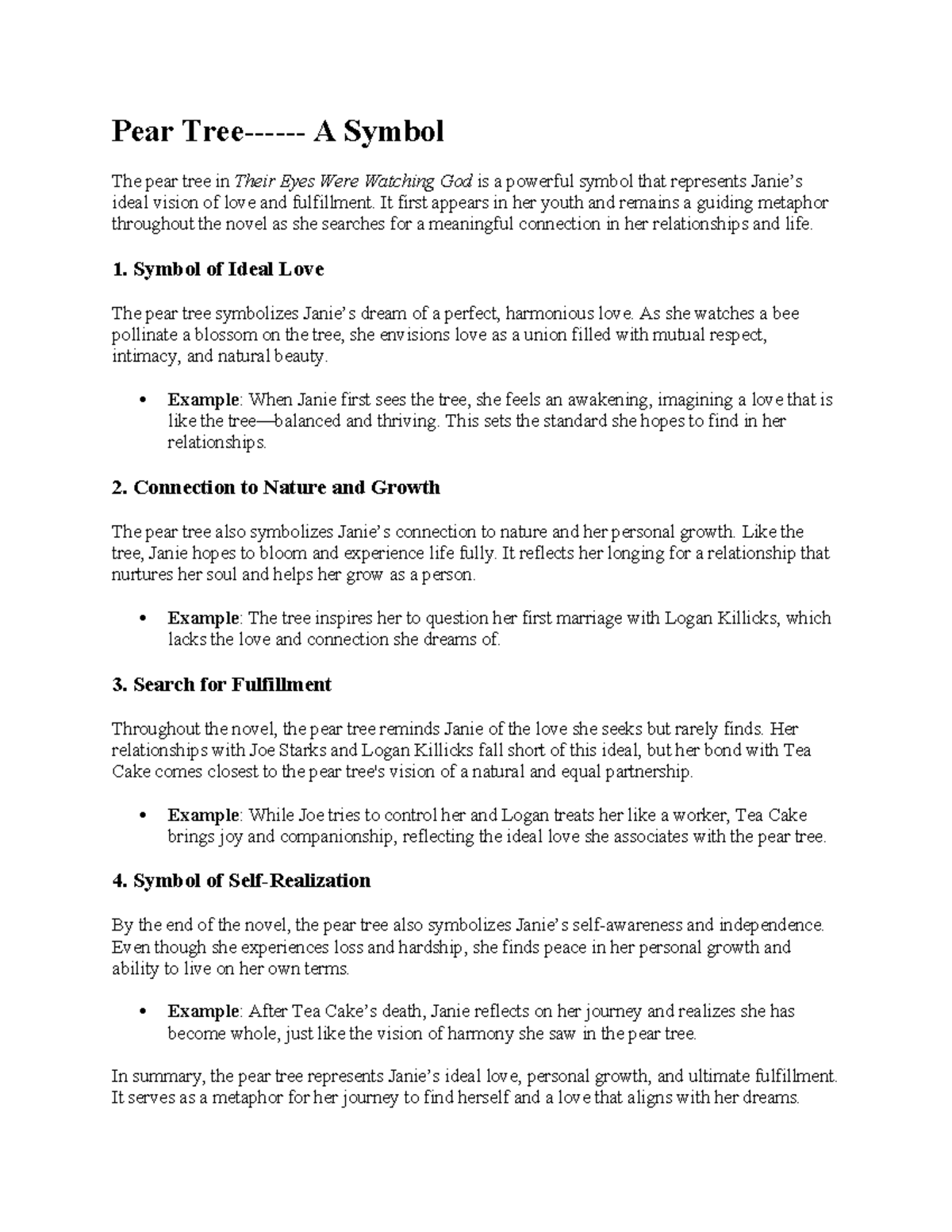 Pear Tree------ A Symbol

The pear tree in Their Eyes Were Watching God is a powerful symbol that represents Janie's ideal vision of love and fulfillment. It first appears in her youth and remains a guiding metaphor throughout the novel as she searches for a meaningful connection in her relationships and life.

1. Symbol of Ideal Love

The pear tree symbolizes Janie's dream of a perfect, harmonious love. As she watches a bee pollinate a blossom on the tree, she envisions love as a union filled with mutual respect, intimacy, and natural beauty.

• Example: When Janie first sees the tree, she feels an awakening, imagining a love that is like the tree—balanced and thriving. This sets the standard she hopes to find in her relationships.

2. Connection to Nature and Growth

The pear tree also symbolizes Janie's connection to nature and her personal growth. Like the tree, Janie hopes to bloom and experience life fully. It reflects her longing for a relationship that nurtures her soul and helps her grow as a person.

• Example: The tree inspires her to question her first marriage with Logan Killicks, which lacks the love and connection she dreams of.

3. Search for Fulfillment

Throughout the novel, the pear tree reminds Janie of the love she seeks but rarely finds. Her relationships with Joe Starks and Logan Killicks fall short of this ideal, but her bond with Tea Cake comes closest to the pear tree's vision of a natural and equal partnership.

• Example: While Joe tries to control her and Logan treats her like a worker, Tea Cake brings joy and companionship, reflecting the ideal love she associates with the pear tree.

4. Symbol of Self-Realization

By the end of the novel, the pear tree also symbolizes Janie's self-awareness and independence. Even though she experiences loss and hardship, she finds peace in her personal growth and ability to live on her own terms.

• Example: After Tea Cake's death, Janie reflects on her journey and realizes she has become whole, just like the vision of harmony she saw in the pear tree.

In summary, the pear tree represents Janie's ideal love, personal growth, and ultimate fulfillment. It serves as a metaphor for her journey to find herself and a love that aligns with her dreams.